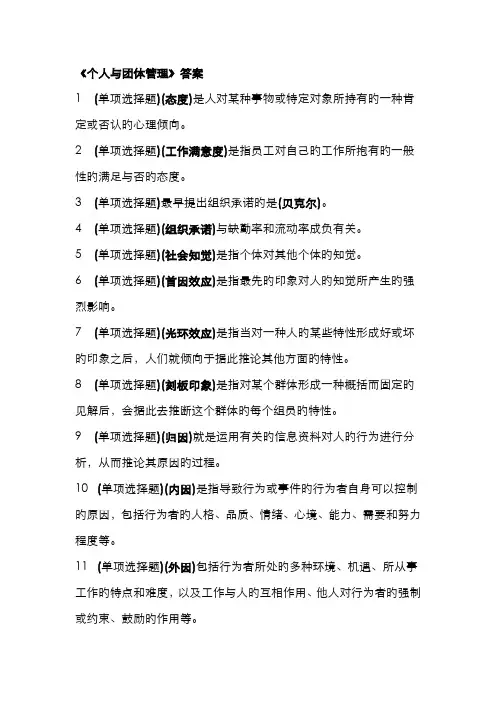 《个人与团体管理》答案

1 (单项选择题)(态度)是人对某种事物或特定对象所持有的一种肯定或否认的心理倾向。

2 (单项选择题)(工作满意度)是指员工对自己的工作所抱有的一般性的满足与否的态度。

3 (单项选择题)最早提出组织承诺的是(贝克尔)。

4 (单项选择题)(组织承诺)与缺勤率和流动率成负有关。

5 (单项选择题)(社会知觉)是指个体对其他个体的知觉。

6 (单项选择题)(首因效应)是指最先的印象对人的知觉所产生的强烈影响。

7 (单项选择题)(光环效应)是指当对一种人的某些特性形成好或坏的印象之后，人们就倾向于据此推论其他方面的特性。

8 (单项选择题)(刻板印象)是指对某个群体形成一种概括而固定的见解后，会据此去推断这个群体的每个组员的特性。

9 (单项选择题)(归因)就是运用有关的信息资料对人的行为进行分析，从而推论其原因的过程。

10 (单项选择题)(内因)是指导致行为或事件的行为者自身可以控制的原因，包括行为者的人格、品质、情绪、心境、能力、需要和努力程度等。

11 (单项选择题)(外因)包括行为者所处的多种环境、机遇、所从事工作的特点和难度，以及工作与人的互相作用、他人对行为者的强制或约束、鼓励的作用等。